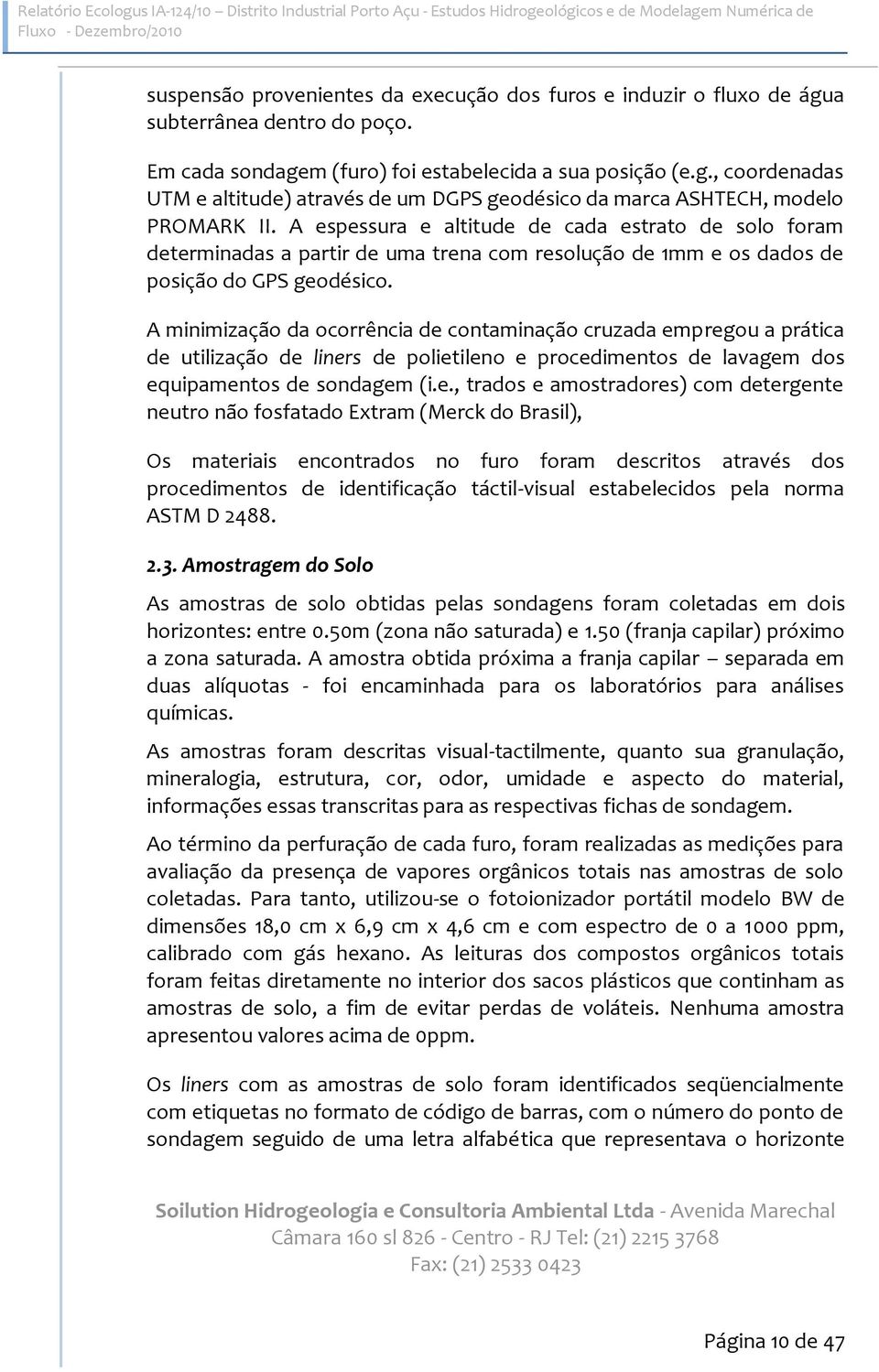 Relatório Ecologus IA-124/10 – Distrito Industrial Porto Açu - Estudos Hidrogeológicos e de Modelagem Numérica de Fluxo - Dezembro/2010

suspensão provenientes da execução dos furos e induzir o fluxo de água subterrânea dentro do poço.

Em cada sondagem (furo) foi estabelecida a sua posição (e.g., coordenadas UTM e altitude) através de um DGPS geodésico da marca ASHTECH, modelo PROMARK II. A espessura e altitude de cada estrato de solo foram determinadas a partir de uma trena com resolução de 1mm e os dados de posição do GPS geodésico.

A minimização da ocorrência de contaminação cruzada empregou a prática de utilização de liners de polietileno e procedimentos de lavagem dos equipamentos de sondagem (i.e., trados e amostradores) com detergente neutro não fosfatado Extram (Merck do Brasil),

Os materiais encontrados no furo foram descritos através dos procedimentos de identificação táctil-visual estabelecidos pela norma ASTM D 2488.

2.3. Amostragem do Solo

As amostras de solo obtidas pelas sondagens foram coletadas em dois horizontes: entre 0.50m (zona não saturada) e 1.50 (franja capilar) próximo a zona saturada. A amostra obtida próxima a franja capilar – separada em duas alíquotas - foi encaminhada para os laboratórios para análises químicas.

As amostras foram descritas visual-tactilmente, quanto sua granulação, mineralogia, estrutura, cor, odor, umidade e aspecto do material, informações essas transcritas para as respectivas fichas de sondagem.

Ao término da perfuração de cada furo, foram realizadas as medições para avaliação da presença de vapores orgânicos totais nas amostras de solo coletadas. Para tanto, utilizou-se o fotoionizador portátil modelo BW de dimensões 18,0 cm x 6,9 cm x 4,6 cm e com espectro de 0 a 1000 ppm, calibrado com gás hexano. As leituras dos compostos orgânicos totais foram feitas diretamente no interior dos sacos plásticos que continham as amostras de solo, a fim de evitar perdas de voláteis. Nenhuma amostra apresentou valores acima de 0ppm.

Os liners com as amostras de solo foram identificados seqüencialmente com etiquetas no formato de código de barras, com o número do ponto de sondagem seguido de uma letra alfabética que representava o horizonte

Soilution Hidrogeologia e Consultoria Ambiental Ltda - Avenida Marechal Câmara 160 sl 826 - Centro - RJ Tel: (21) 2215 3768 Fax: (21) 2533 0423

Página 10 de 47